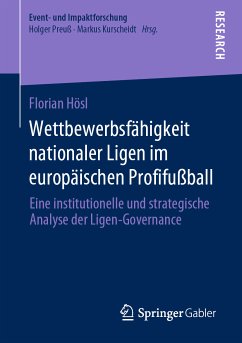 Event- und Impaktforschung
Holger Preuß · Markus Kurscheidt Hrsg.

RESEARCH

Florian Hösl

Wettbewerbsfähigkeit nationaler Ligen im europäischen Profifußball

Eine institutionelle und strategische Analyse der Ligen-Governance

Springer Gabler